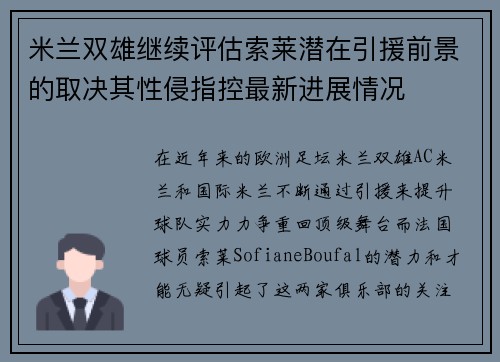 米兰双雄继续评估索莱潜在引援前景的取决其性侵指控最新进展情况

在近年来的欧洲足坛米兰双雄AC米兰和国际米兰不断通过引援来提升球队实力力争重回顶级舞台而法国球员索莱SofianeBoufal的潜力和才能无疑引起了这两家俱乐部的关注